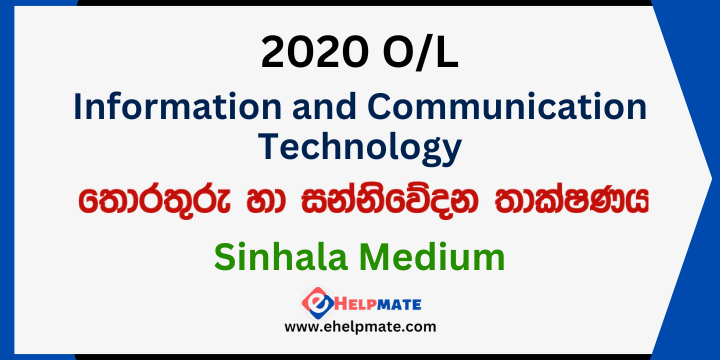 2020 O/L

Information and Communication Technology

තොරතුරු හා සන්නිවේදන තාක්ෂණය

Sinhala Medium

eHELPMATE

www.ehelpmate.com